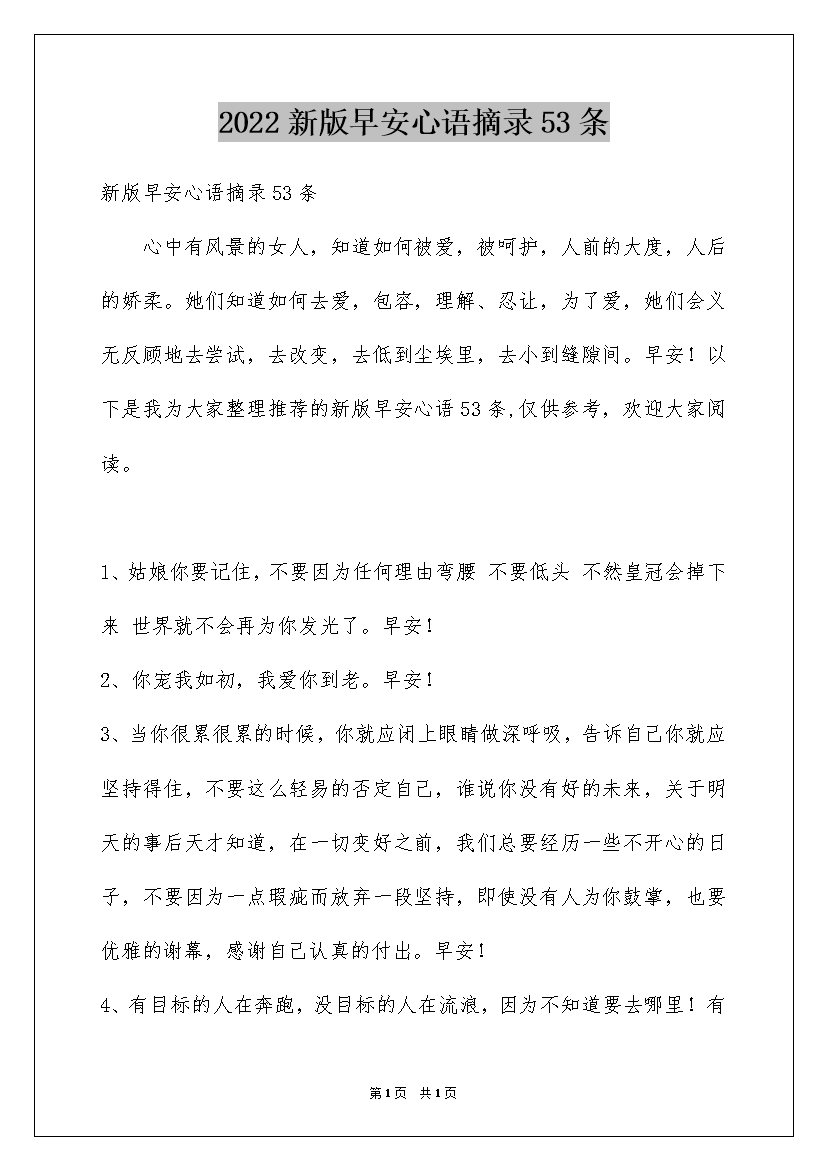 2022 新版早安心语摘录 53 条

新版早安心语摘录 53 条

心中有风景的女人，知道如何被爱，被呵护，人前的大度，人后的娇柔。她们知道如何去爱，包容，理解、忍让，为了爱，她们会义无反顾地去尝试，去改变，去低到尘埃里，去小到缝隙间。早安！以下是我为大家整理推荐的新版早安心语 53 条,仅供参考，欢迎大家阅读。

1、姑娘你要记住，不要因为任何理由弯腰 不要低头 不然皇冠会掉下来 世界就不会再为你发光了。早安！

2、你宠我如初，我爱你到老。早安！

3、当你很累很累的时候，你就应闭上眼睛做深呼吸，告诉自己你就应坚持得住，不要这么轻易的否定自己，谁说你没有好的未来，关于明天的事后天才知道，在一切变好之前，我们总要经历一些不开心的日子，不要因为一点瑕疵而放弃一段坚持，即使没有人为你鼓掌，也要优雅的谢幕，感谢自己认真的付出。早安！

4、有目标的人在奔跑，没目标的人在流浪，因为不知道要去哪里！有

第 1 页 共 1 页